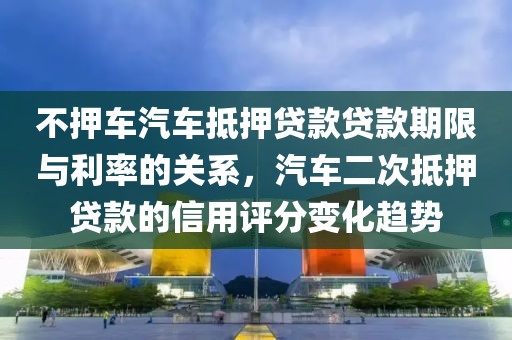 不押车汽车抵押贷款贷款期限与利率的关系，汽车二次抵押贷款的信用评分变化趋势